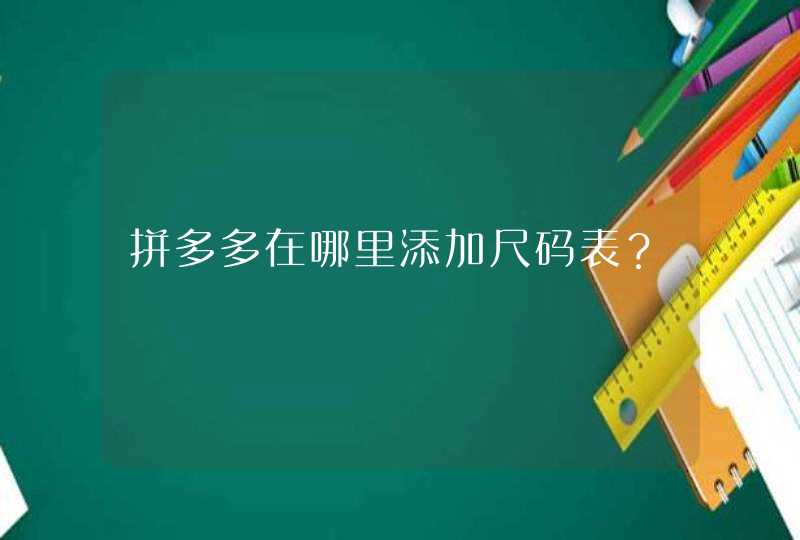 拼多多在哪里添加尺码表？